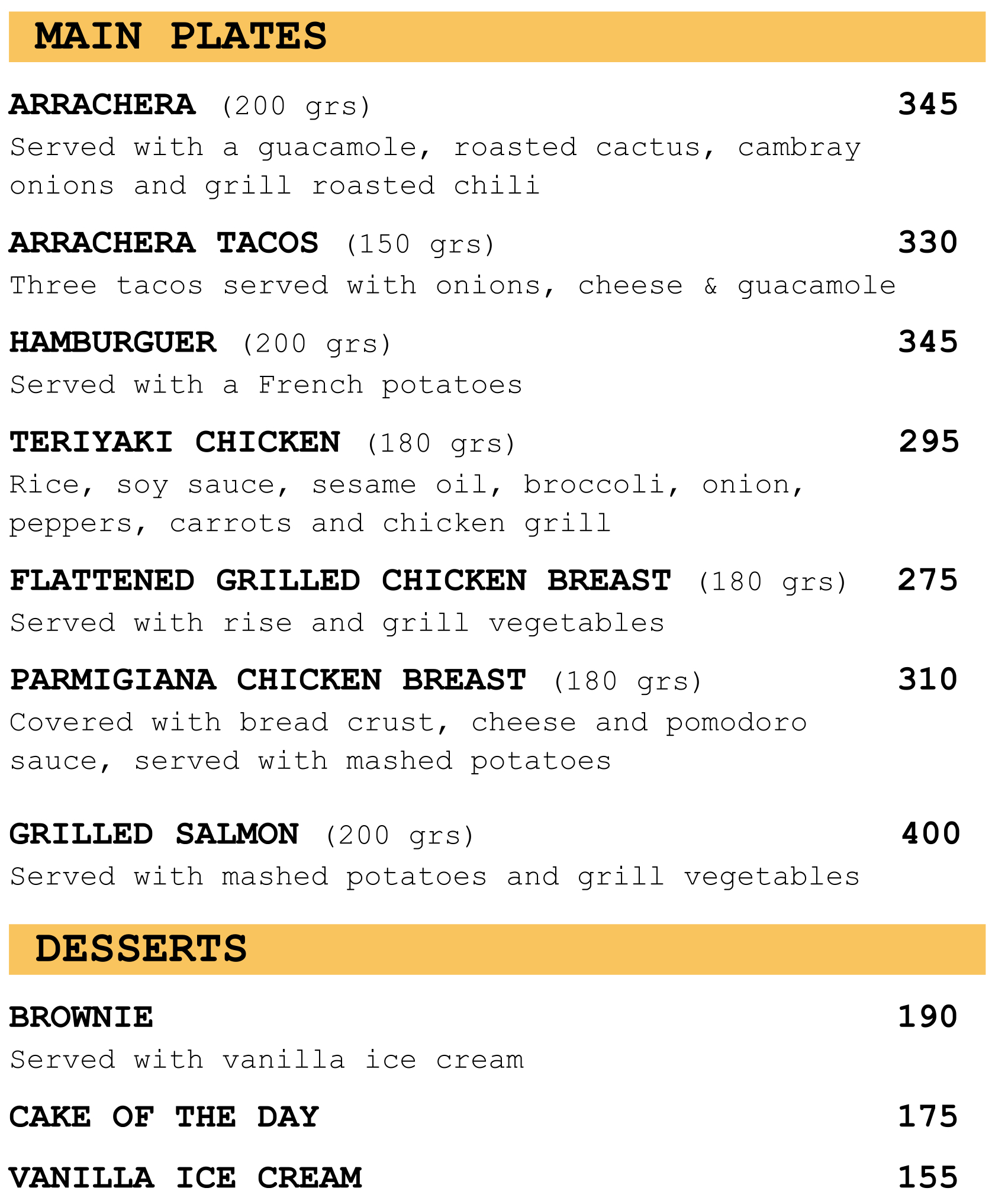 MAIN PLATES

ARRACHERA (200 grs) 345
Served with a guacamole, roasted cactus, cambray onions and grill roasted chili

ARRACHERA TACOS (150 grs) 330
Three tacos served with onions, cheese & guacamole

HAMBURGUER (200 grs) 345
Served with a French potatoes

TERIYAKI CHICKEN (180 grs) 295
Rice, soy sauce, sesame oil, broccoli, onion, peppers, carrots and chicken grill

FLATTENED GRILLED CHICKEN BREAST (180 grs) 275
Served with rise and grill vegetables

PARMIGIANA CHICKEN BREAST (180 grs) 310
Covered with bread crust, cheese and pomodoro sauce, served with mashed potatoes

GRILLED SALMON (200 grs) 400
Served with mashed potatoes and grill vegetables

DESSERTS

BROWNIE 190
Served with vanilla ice cream

CAKE OF THE DAY 175

VANILLA ICE CREAM 155